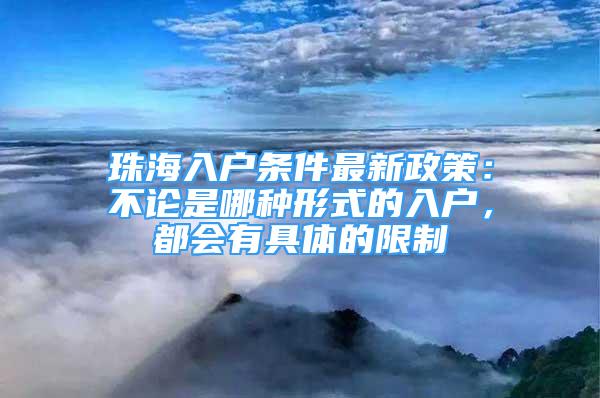 珠海入户条件最新政策：不论是哪种形式的入户，都会有具体的限制